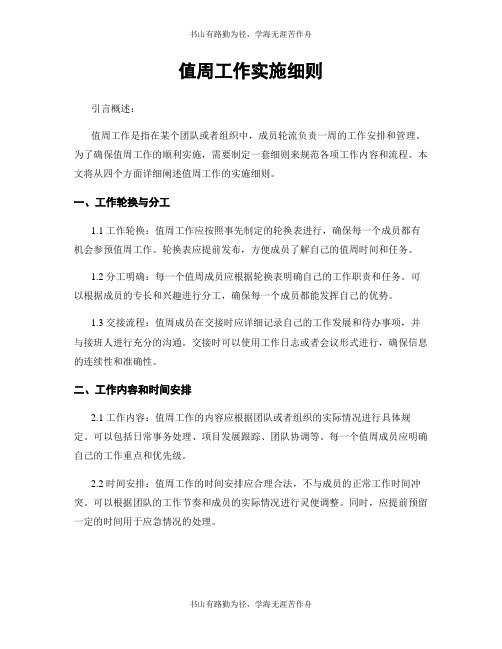 书山有路勤为径，学海无涯苦作舟

值周工作实施细则

引言概述：

值周工作是指在某个团队或者组织中，成员轮流负责一周的工作安排和管理。为了确保值周工作的顺利实施，需要制定一套细则来规范各项工作内容和流程。本文将从四个方面详细阐述值周工作的实施细则。

一、工作轮换与分工

1.1 工作轮换：值周工作应按照事先制定的轮换表进行，确保每一个成员都有机会参预值周工作。轮换表应提前发布，方便成员了解自己的值周时间和任务。

1.2 分工明确：每一个值周成员应根据轮换表明确自己的工作职责和任务。可以根据成员的专长和兴趣进行分工，确保每一个成员都能发挥自己的优势。

1.3 交接流程：值周成员在交接时应详细记录自己的工作发展和待办事项，并与接班人进行充分的沟通。交接时可以使用工作日志或者会议形式进行，确保信息的连续性和准确性。

二、工作内容和时间安排

2.1 工作内容：值周工作的内容应根据团队或者组织的实际情况进行具体规定。可以包括日常事务处理、项目发展跟踪、团队协调等。每一个值周成员应明确自己的工作重点和优先级。

2.2 时间安排：值周工作的时间安排应合理合法，不与成员的正常工作时间冲突。可以根据团队的工作节奏和成员的实际情况进行灵便调整。同时，应提前预留一定的时间用于应急情况的处理。

书山有路勤为径，学海无涯苦作舟